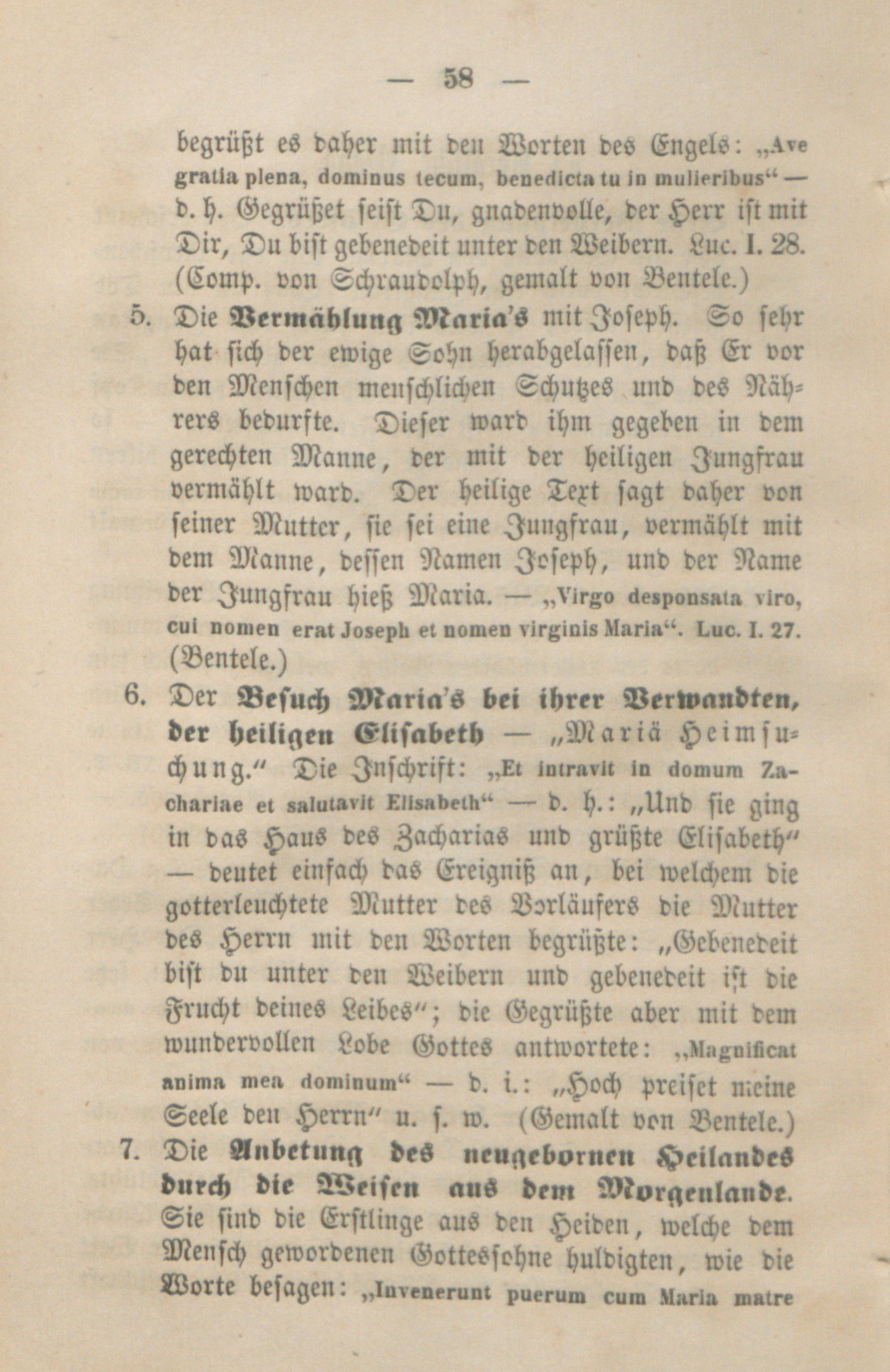 — 58 —

begrüßt es daher mit den Worten des Engels: „Ave gratia plena, dominus tecum, benedicta tu in mulieribus“ — d. h. Gegrüßet seist Du, gnadenvolle, der Herr ist mit Dir, Du bist gebenedeit unter den Weibern. Luc. I. 28. (Comp. von Schraudolph, gemalt von Bentele.)

5. Die Vermählung Maria's mit Joseph. So sehr hat sich der ewige Sohn herabgelassen, daß Er vor den Menschen menschlichen Schutzes und des Nährers bedurfte. Dieser ward ihm gegeben in dem gerechten Manne, der mit der heiligen Jungfrau vermählt ward. Der heilige Text sagt daher von seiner Mutter, sie sei eine Jungfrau, vermählt mit dem Manne, dessen Namen Joseph, und der Name der Jungfrau hieß Maria. — „Virgo desponsata viro, cui nomen erat Joseph et nomen virginis Maria“. Luc. I. 27. (Bentele.)

6. Der Besuch Maria's bei ihrer Verwandten, der heiligen Elisabeth — „Mariä Heimsuchung.“ Die Inschrift: „Et intravit in domum Zachariae et salutavit Elisabeth“ — d. h.: „Und sie ging in das Haus des Zacharias und grüßte Elisabeth“ — deutet einfach das Ereigniß an, bei welchem die gotterleuchtete Mutter des Vorläufers die Mutter des Herrn mit den Worten begrüßte: „Gebenedeit bist du unter den Weibern und gebenedeit ist die Frucht deines Leibes“; die Gegrüßte aber mit dem wundervollen Lobe Gottes antwortete: „Magnificat anima mea dominum“ — d. i.: „Hoch preiset meine Seele den Herrn“ u. s. w. (Gemalt von Bentele.)

7. Die Anbetung des neugebornen Heilandes durch die Weisen aus dem Morgenlande. Sie sind die Erstlinge aus den Heiden, welche dem Mensch gewordenen Gottessohne huldigten, wie die Worte besagen: „Invenerunt puerum cum Maria matre